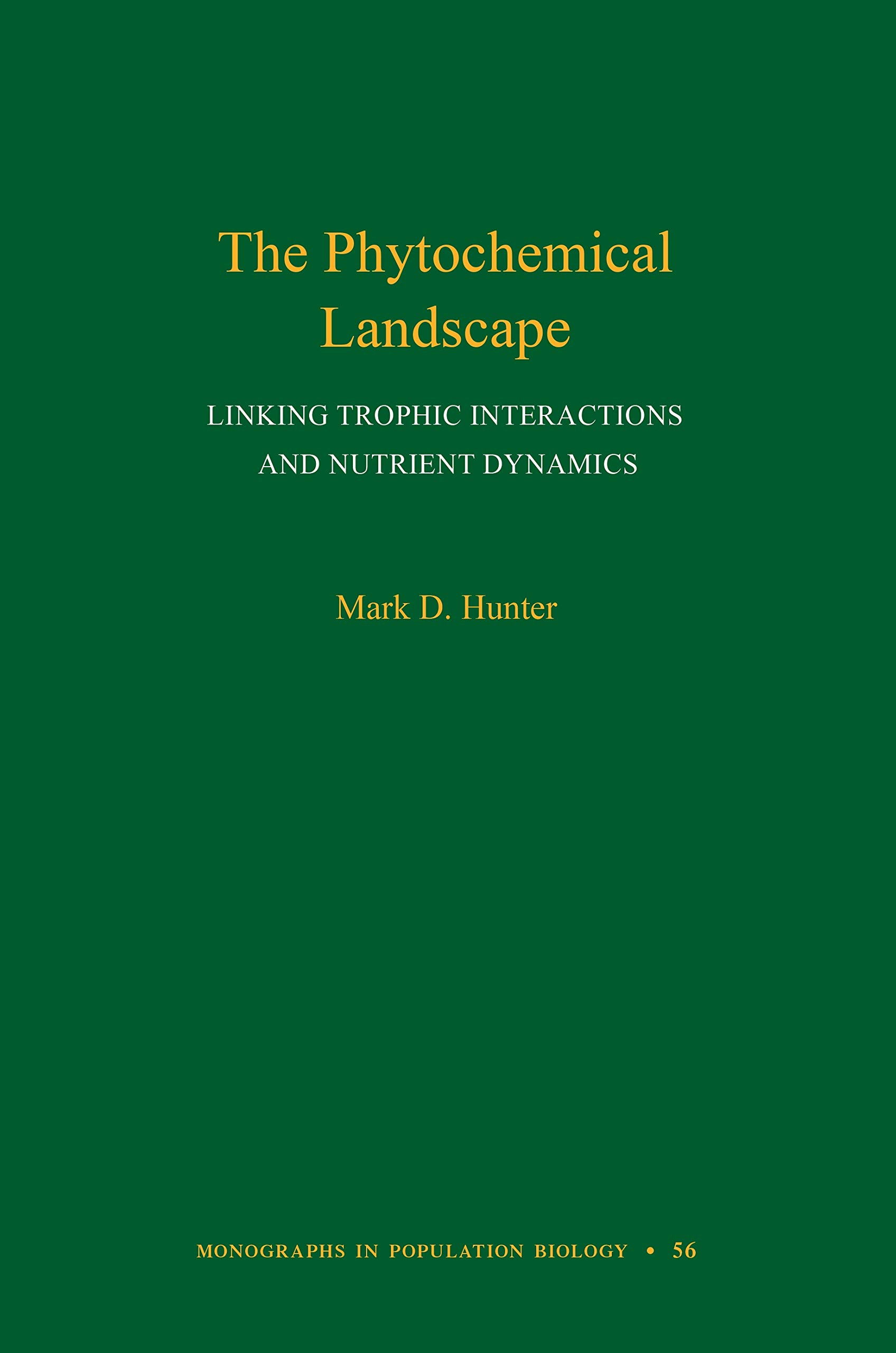 The Phytochemical Landscape

LINKING TROPHIC INTERACTIONS AND NUTRIENT DYNAMICS

Mark D. Hunter

MONOGRAPHS IN POPULATION BIOLOGY • 56